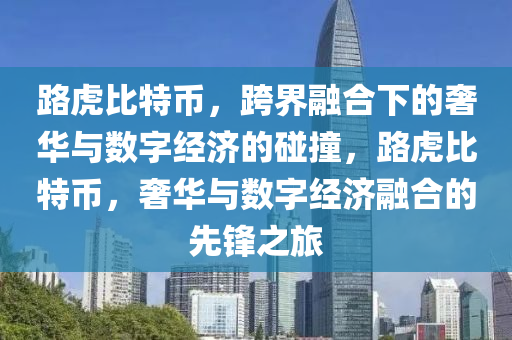 路虎比特币，跨界融合下的奢华与数字经济的碰撞，路虎比特币，奢华与数字经济融合的先锋之旅